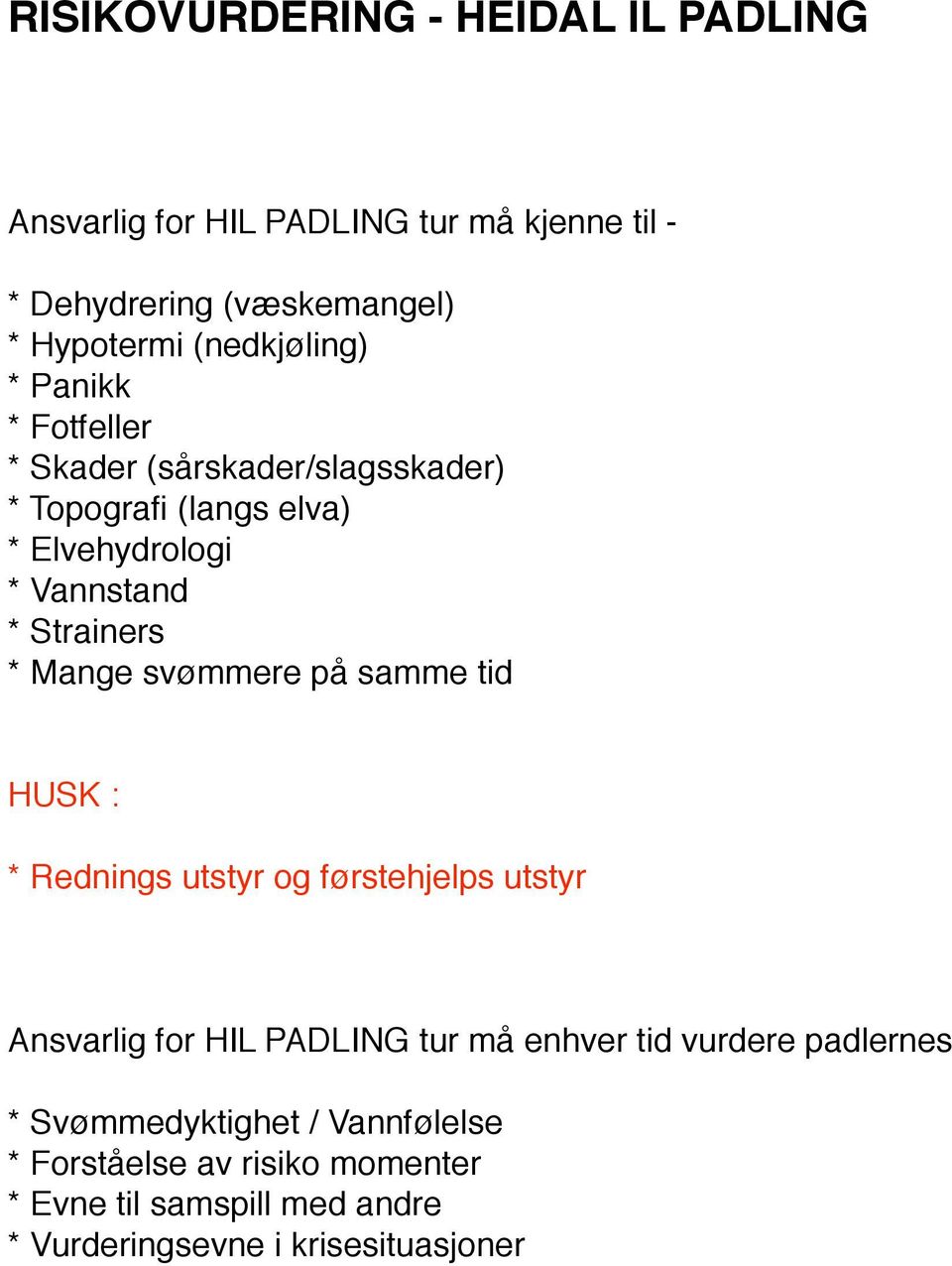 RISIKOVURDERING - HEIDAL IL PADLING

Ansvarlig for HIL PADLING tur må kjenne til -

* Dehydrering (væskemangel)
* Hypotermi (nedkjøling)
* Panikk
* Fotfeller
* Skader (sårskader/slagsskader)
* Topografi (langs elva)
* Elvehydrologi
* Vannstand
* Strainers
* Mange svømmere på samme tid

HUSK :

* Rednings utstyr og førstehjelps utstyr

Ansvarlig for HIL PADLING tur må enhver tid vurdere padlernes

* Svømmedyktighet / Vannfølelse
* Forståelse av risiko momenter
* Evne til samspill med andre
* Vurderingsevne i krisesituasjoner